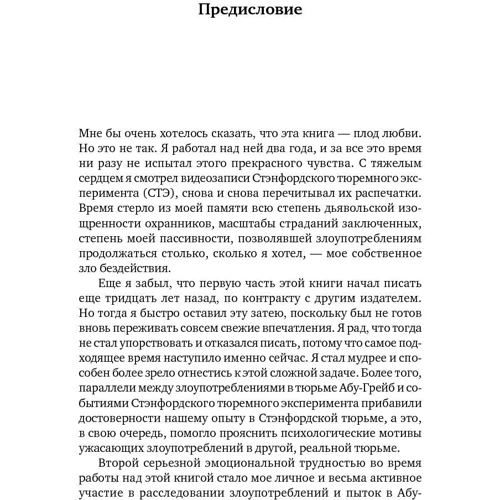 Предисловие

Мне бы очень хотелось сказать, что эта книга — плод любви. Но это не так. Я работал над ней два года, и за все это время ни разу не испытал этого прекрасного чувства. С тяжелым сердцем я смотрел видеозаписи Стэнфордского тюремного эксперимента (СТЭ), снова и снова перечитывал их распечатки. Время стерло из моей памяти всю степень дьявольской изощренности охранников, масштабы страданий заключенных, степень моей пассивности, позволявшей злоупотреблениям продолжаться столько, сколько я хотел, — мое собственное зло бездействия.

Еще я забыл, что первую часть этой книги начал писать еще тридцать лет назад, по контракту с другим издателем. Но тогда я быстро оставил эту затею, поскольку был не готов вновь переживать совсем свежие впечатления. Я рад, что тогда не стал упорствовать и отказался писать, потому что самое подходящее время наступило именно сейчас. Я стал мудрее и способен более зрело отнестись к этой сложной задаче. Более того, параллели между злоупотреблениями в тюрьме Абу-Грейб и событиями Стэнфордского тюремного эксперимента прибавили достоверности нашему опыту в Стэнфордской тюрьме, а это, в свою очередь, помогло прояснить психологические мотивы ужасающих злоупотреблений в другой, реальной тюрьме.

Второй серьезной эмоциональной трудностью во время работы над этой книгой стало мое личное и весьма активное участие в расследовании злоупотреблений и пыток в Абу-